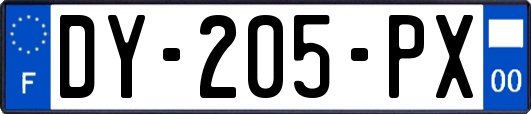 F
DY-205-PX
00